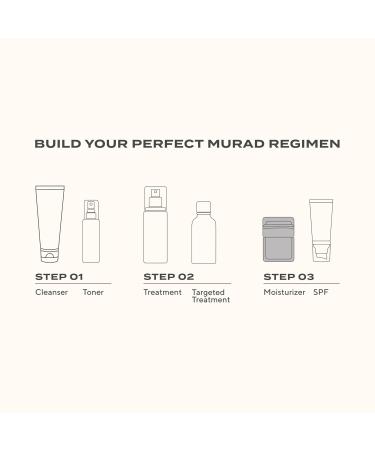 BUILD YOUR PERFECT MURAD REGIMEN

STEP 01
Cleanser Toner

STEP 02
Treatment Targeted Treatment

STEP 03
Moisturizer SPF